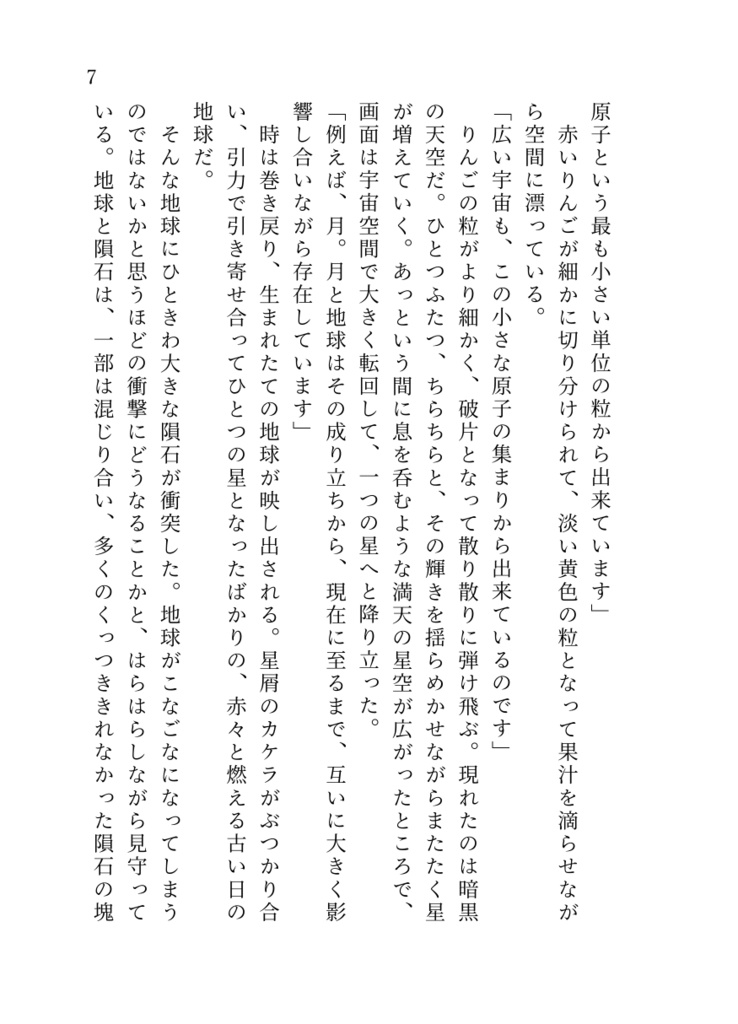 7

原子という最も小さい単位の粒から出来ています」

赤いりんごが細かに切り分けられて、淡い黄色の粒となって果汁を滴らせながら空間に漂っている。

「広い宇宙も、この小さな原子の集まりから出来ているのです」

りんごの粒がより細かく、破片となって散り散りに弾け飛ぶ。現れたのは暗黒の天空だ。ひとつふたつ、ちらちらと、その輝きを揺らめかせながらまたたく星が増えていく。あっという間に息を呑むような満天の星空が広がったところで、画面は宇宙空間で大きく転回して、一つの星へと降り立った。

「例えば、月。月と地球はその成り立ちから、現在に至るまで、互いに大きく影響し合いながら存在しています」

時は巻き戻り、生まれたての地球が映し出される。星屑のカケラがぶつかり合い、引力で引き寄せ合ってひとつの星となったばかりの、赤々と燃える古い日の地球だ。

そんな地球にひときわ大きな隕石が衝突した。地球がこなごなになってしまうのではないかと思うほどの衝撃にどうなることかと、はらはらしながら見守っている。地球と隕石は、一部は混じり合い、多くのくっつききれなかった隕石の塊